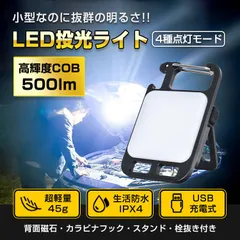 小型なのに抜群の明るさ!!

LED投光ライト

4種点灯モード

高輝度COB
500lm

超軽量
45g

生活防水
IPX4

USB
充電式

背面磁石・カラビナフック・スタンド・栓抜き付き